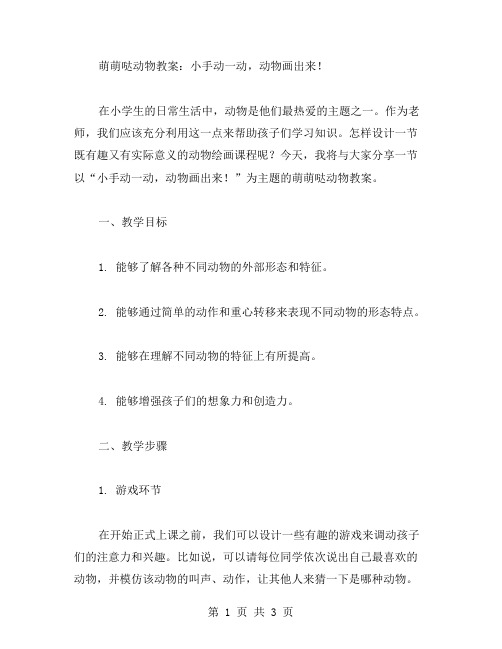 萌萌哒动物教案：小手动一动，动物画出来！

在小学生的日常生活中，动物是他们最热爱的主题之一。作为老师，我们应该充分利用这一点来帮助孩子们学习知识。怎样设计一节既有趣又有实际意义的动物绘画课程呢？今天，我将与大家分享一节以“小手动一动，动物画出来！”为主题的萌萌哒动物教案。

一、教学目标

1. 能够了解各种不同动物的外部形态和特征。

2. 能够通过简单的动作和重心转移来表现不同动物的形态特点。

3. 能够在理解不同动物的特征上有所提高。

4. 能够增强孩子们的想象力和创造力。

二、教学步骤

1. 游戏环节

在开始正式上课之前，我们可以设计一些有趣的游戏来调动孩子们的注意力和兴趣。比如说，可以请每位同学依次说出自己最喜欢的动物，并模仿该动物的叫声、动作，让其他人来猜一下是哪种动物。

第 1 页 共 3 页